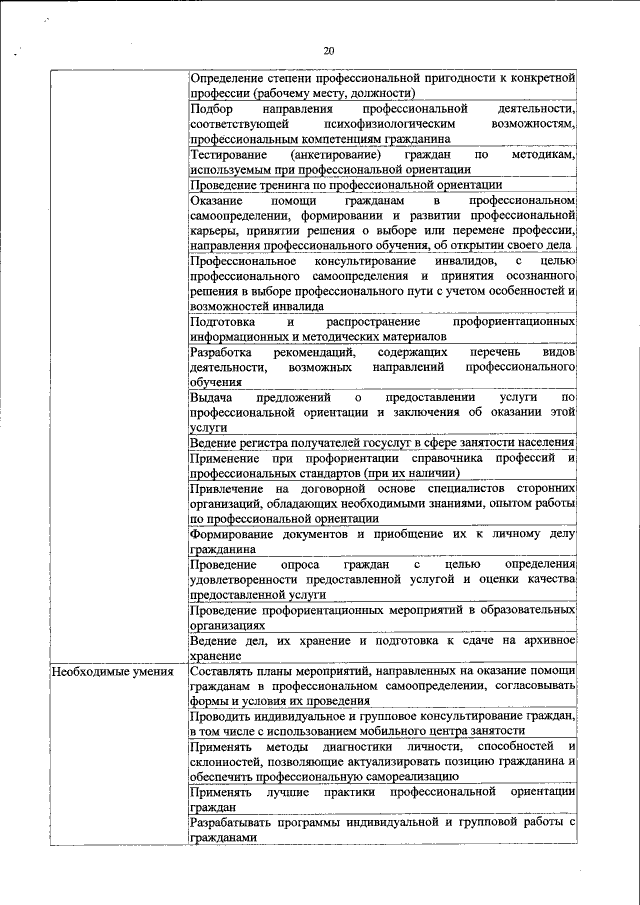 20

| | |
|---|---|
| | Определение степени профессиональной пригодности к конкретной профессии (рабочему месту, должности) |
| | Подбор направления профессиональной деятельности, соответствующей психофизиологическим возможностям, профессиональным компетенциям гражданина |
| | Тестирование (анкетирование) граждан по методикам, используемым при профессиональной ориентации |
| | Проведение тренинга по профессиональной ориентации |
| | Оказание помощи гражданам в профессиональном самоопределении, формировании и развитии профессиональной карьеры, принятии решения о выборе или перемене профессии, направления профессионального обучения, об открытии своего дела |
| | Профессиональное консультирование инвалидов, с целью профессионального самоопределения и принятия осознанного решения в выборе профессионального пути с учетом особенностей и возможностей инвалида |
| | Подготовка и распространение профориентационных информационных и методических материалов |
| | Разработка рекомендаций, содержащих перечень видов деятельности, возможных направлений профессионального обучения |
| | Выдача предложений о предоставлении услуги по профессиональной ориентации и заключения об оказании этой услуги |
| | Ведение регистра получателей госуслуг в сфере занятости населения |
| | Применение при профориентации справочника профессий и профессиональных стандартов (при их наличии) |
| | Привлечение на договорной основе специалистов сторонних организаций, обладающих необходимыми знаниями, опытом работы по профессиональной ориентации |
| | Формирование документов и приобщение их к личному делу гражданина |
| | Проведение опроса граждан с целью определения удовлетворенности предоставленной услугой и оценки качества предоставленной услуги |
| | Проведение профориентационных мероприятий в образовательных организациях |
| | Ведение дел, их хранение и подготовка к сдаче на архивное хранение |
| Необходимые умения | Составлять планы мероприятий, направленных на оказание помощи гражданам в профессиональном самоопределении, согласовывать формы и условия их проведения |
| | Проводить индивидуальное и групповое консультирование граждан, в том числе с использованием мобильного центра занятости |
| | Применять методы диагностики личности, способностей и склонностей, позволяющие актуализировать позицию гражданина и обеспечить профессиональную самореализацию |
| | Применять лучшие практики профессиональной ориентации граждан |
| | Разрабатывать программы индивидуальной и групповой работы с гражданами |